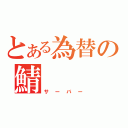 とある為替の鯖
サーバー